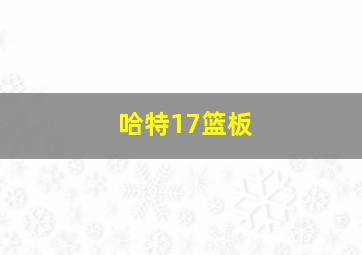 哈特17篮板